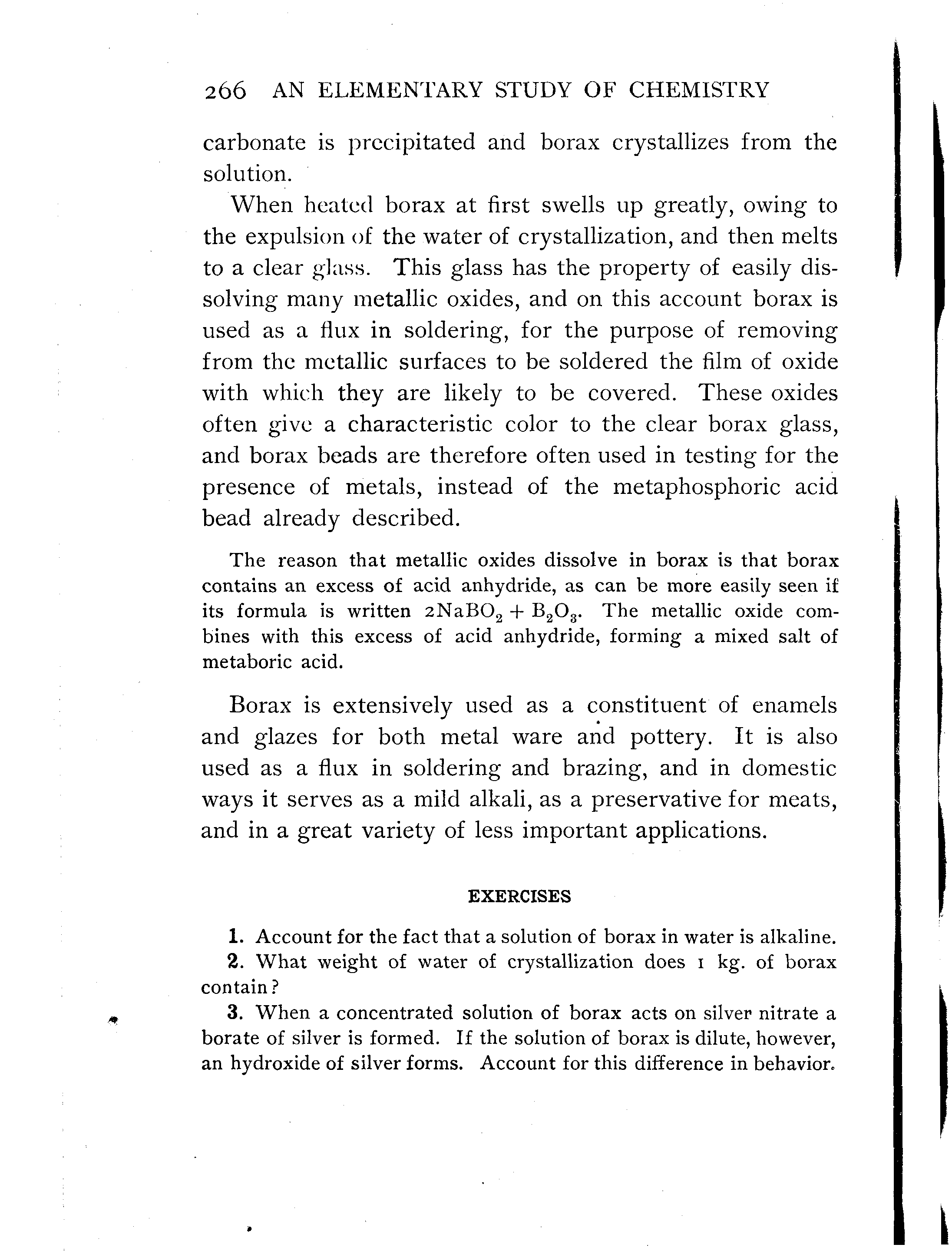 266 AN ELEMENTARY STUDY OF CHEMISTRY

carbonate is precipitated and borax crystallizes from the solution.

When heated borax at first swells up greatly, owing to the expulsion of the water of crystallization, and then melts to a clear glass. This glass has the property of easily dissolving many metallic oxides, and on this account borax is used as a flux in soldering, for the purpose of removing from the metallic surfaces to be soldered the film of oxide with which they are likely to be covered. These oxides often give a characteristic color to the clear borax glass, and borax beads are therefore often used in testing for the presence of metals, instead of the metaphosphoric acid bead already described.

The reason that metallic oxides dissolve in borax is that borax contains an excess of acid anhydride, as can be more easily seen if its formula is written $2NaBO_2 + B_2O_3$. The metallic oxide combines with this excess of acid anhydride, forming a mixed salt of metaboric acid.

Borax is extensively used as a constituent of enamels and glazes for both metal ware and pottery. It is also used as a flux in soldering and brazing, and in domestic ways it serves as a mild alkali, as a preservative for meats, and in a great variety of less important applications.

EXERCISES

1. Account for the fact that a solution of borax in water is alkaline.

2. What weight of water of crystallization does 1 kg. of borax contain?

3. When a concentrated solution of borax acts on silver nitrate a borate of silver is formed. If the solution of borax is dilute, however, an hydroxide of silver forms. Account for this difference in behavior.